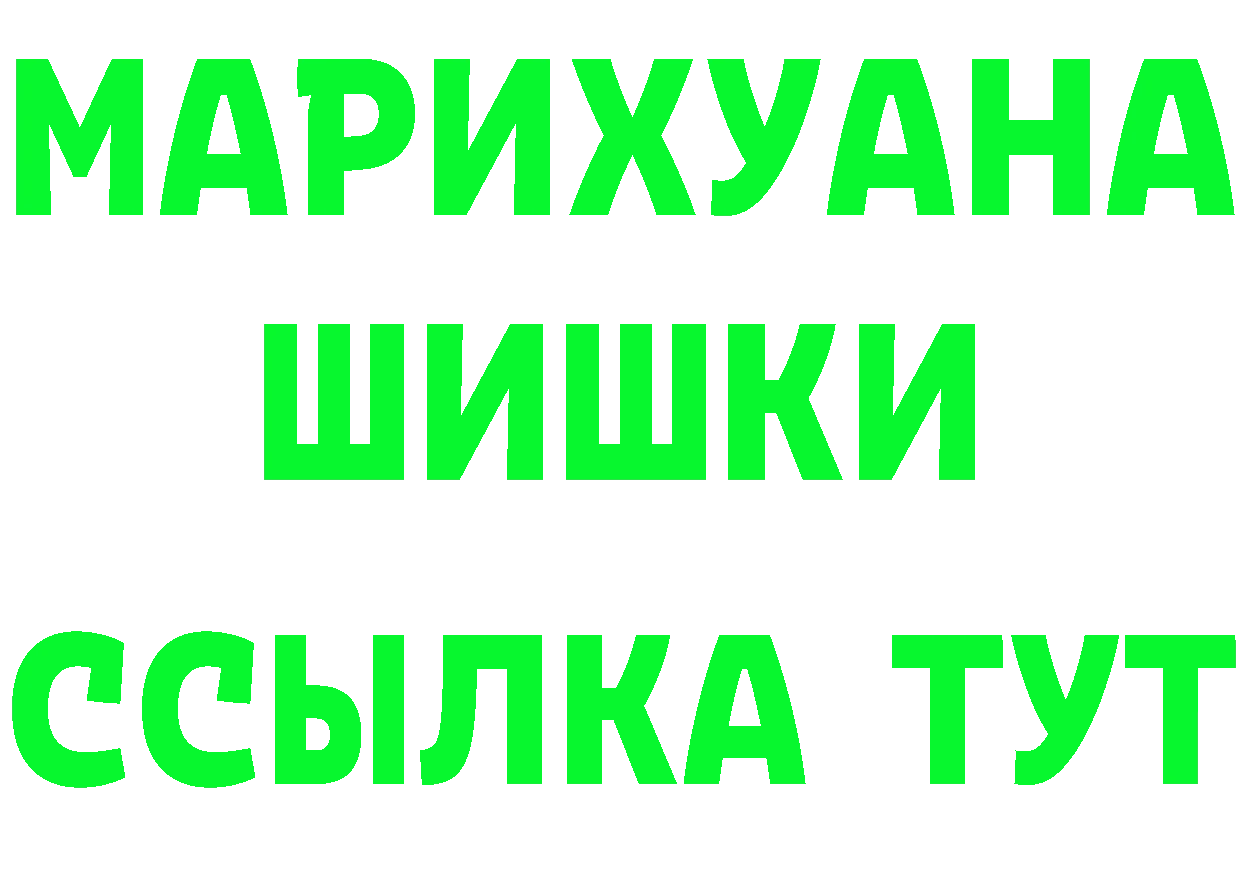 МАРИХУАНА
ШИШКИ
ССЫЛКА ТУТ